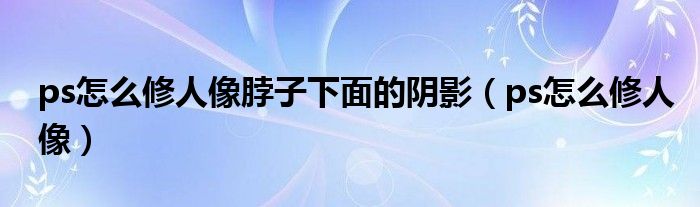 ps怎么修人像脖子下面的阴影（ps怎么修人像）